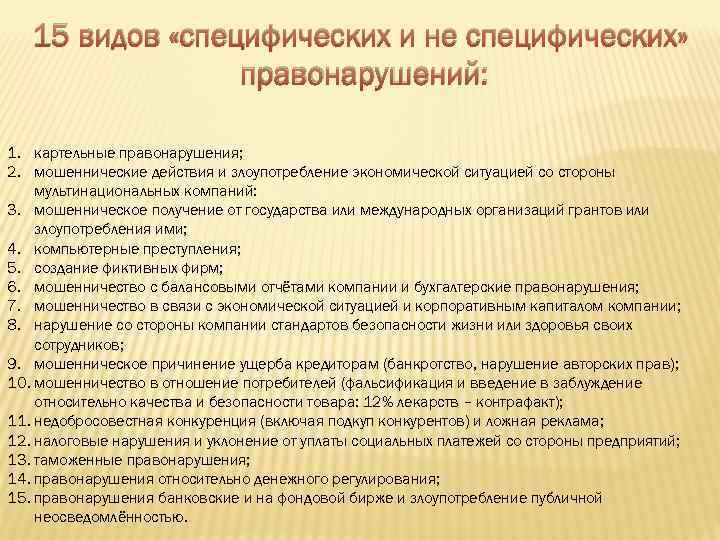 15 видов «специфических и не специфических» правонарушений:

1. картельные правонарушения;
2. мошеннические действия и злоупотребление экономической ситуацией со стороны мультинациональных компаний:
3. мошенническое получение от государства или международных организаций грантов или злоупотребления ими;
4. компьютерные преступления;
5. создание фиктивных фирм;
6. мошенничество с балансовыми отчётами компании и бухгалтерские правонарушения;
7. мошенничество в связи с экономической ситуацией и корпоративным капиталом компании;
8. нарушение со стороны компании стандартов безопасности жизни или здоровья своих сотрудников;
9. мошенническое причинение ущерба кредиторам (банкротство, нарушение авторских прав);
10. мошенничество в отношение потребителей (фальсификация и введение в заблуждение относительно качества и безопасности товара: 12% лекарств – контрафакт);
11. недобросовестная конкуренция (включая подкуп конкурентов) и ложная реклама;
12. налоговые нарушения и уклонение от уплаты социальных платежей со стороны предприятий;
13. таможенные правонарушения;
14. правонарушения относительно денежного регулирования;
15. правонарушения банковские и на фондовой бирже и злоупотребление публичной неосведомлённостью.